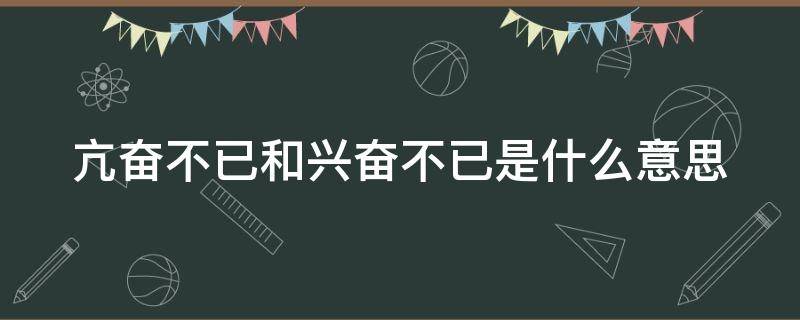 亢奋不已和兴奋不已是什么意思